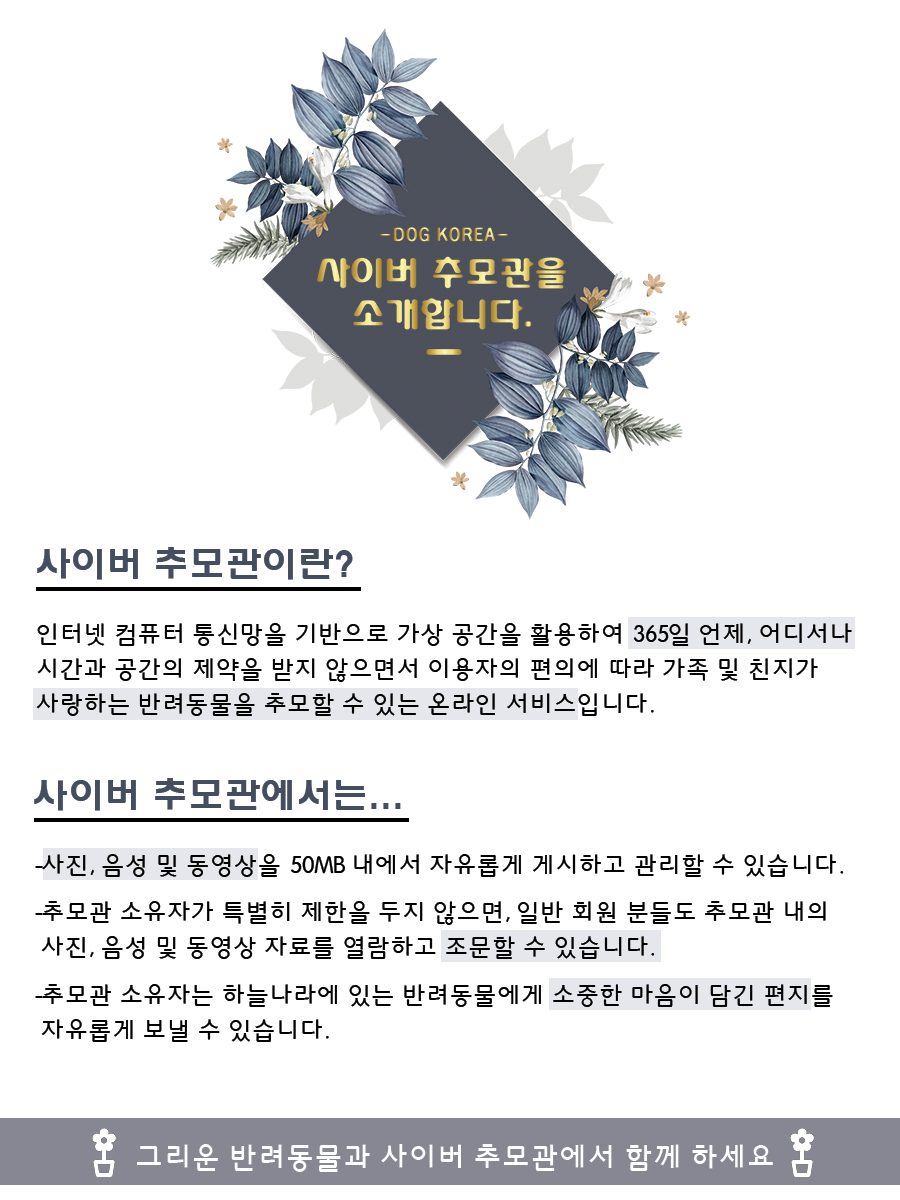 -DOG KOREA-
사이버 추모관을 소개합니다.

사이버 추모관이란?

인터넷 컴퓨터 통신망을 기반으로 가상 공간을 활용하여 365일 언제, 어디서나 시간과 공간의 제약을 받지 않으면서 이용자의 편의에 따라 가족 및 친지가 사랑하는 반려동물을 추모할 수 있는 온라인 서비스입니다.

사이버 추모관에서는...

-사진, 음성 및 동영상을 50MB 내에서 자유롭게 게시하고 관리할 수 있습니다.

-추모관 소유자가 특별히 제한을 두지 않으면, 일반 회원 분들도 추모관 내의 사진, 음성 및 동영상 자료를 열람하고 조문할 수 있습니다.

-추모관 소유자는 하늘나라에 있는 반려동물에게 소중한 마음이 담긴 편지를 자유롭게 보낼 수 있습니다.

그리운 반려동물과 사이버 추모관에서 함께 하세요